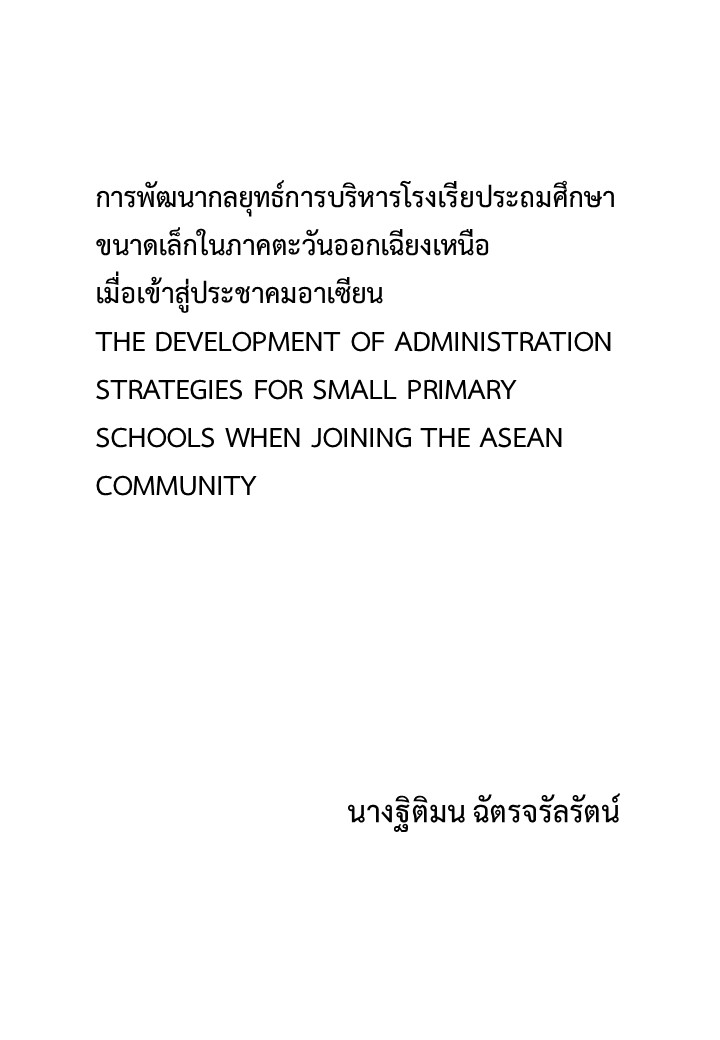 การพัฒนากลยุทธ์การบริหารโรงเรียประถมศึกษา
ขนาดเล็กในภาคตะวันออกเฉียงเหนือ
เมื่อเข้าสู่ประชาคมอาเซียน
THE DEVELOPMENT OF ADMINISTRATION STRATEGIES FOR SMALL PRIMARY SCHOOLS WHEN JOINING THE ASEAN COMMUNITY

นางฐิติมน ฉัตรจรัลรัตน์